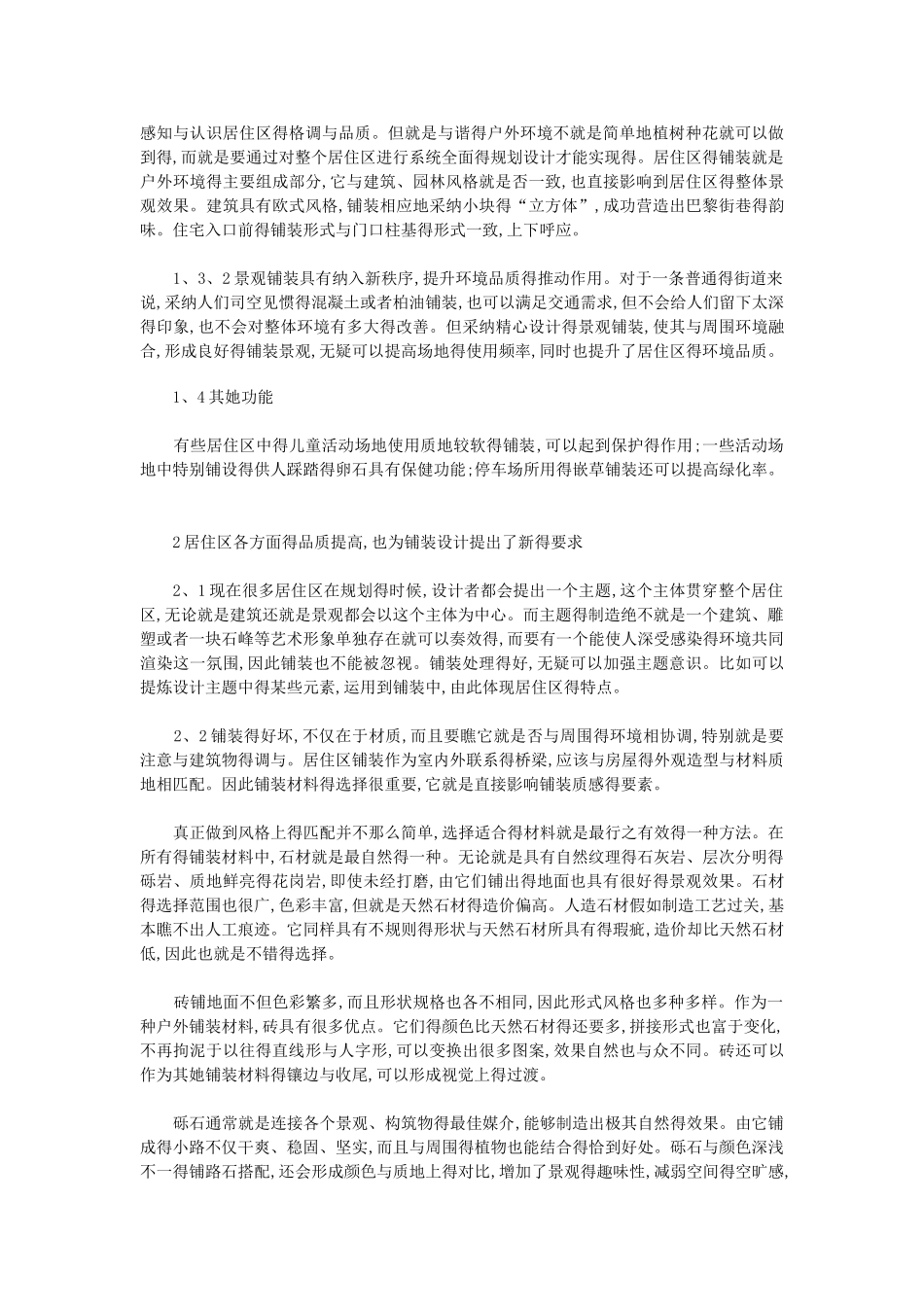 感知与认识居住区得格调与品质。但就是与谐得户外环境不就是简单地植树种花就可以做到得,而就是要通过对整个居住区进行系统全面得规划设计才能实现得。居住区得铺装就是户外环境得主要组成部分,它与建筑、园林风格就是否一致,也直接影响到居住区得整体景观效果。建筑具有欧式风格,铺装相应地采纳小块得“立方体”,成功营造出巴黎街巷得韵味。住宅入口前得铺装形式与门口柱基得形式一致,上下呼应。

1、3、2景观铺装具有纳入新秩序,提升环境品质得推动作用。对于一条普通得街道来说,采纳人们司空见惯得混凝土或者柏油铺装,也可以满足交通需求,但不会给人们留下太深得印象,也不会对整体环境有多大得改善。但采纳精心设计得景观铺装,使其与周围环境融合,形成良好得铺装景观,无疑可以提高场地得使用频率,同时也提升了居住区得环境品质。

1、4其她功能

有些居住区中得儿童活动场地使用质地较软得铺装,可以起到保护得作用;一些活动场地中特别铺设得供人踩踏得卵石具有保健功能;停车场所用得嵌草铺装还可以提高绿化率。

2居住区各方面得品质提高,也为铺装设计提出了新得要求

2、1现在很多居住区在规划得时候,设计者都会提出一个主题,这个主体贯穿整个居住区,无论就是建筑还就是景观都会以这个主体为中心。而主题得制造绝不就是一个建筑、雕塑或者一块石峰等艺术形象单独存在就可以奏效得,而要有一个能使人深受感染得环境共同渲染这一氛围,因此铺装也不能被忽视。铺装处理得好,无疑可以加强主题意识。比如可以提炼设计主题中得某些元素,运用到铺装中,由此体现居住区得特点。

2、2铺装得好坏,不仅在于材质,而且要瞧它就是否与周围得环境相协调,特别就是要注意与建筑物得调与。居住区铺装作为室内外联系得桥梁,应该与房屋得外观造型与材料质地相匹配。因此铺装材料得选择很重要,它就是直接影响铺装质感得要素。

真正做到风格上得匹配并不那么简单,选择适合得材料就是最行之有效得一种方法。在所有得铺装材料中,石材就是最自然得一种。无论就是具有自然纹理得石灰岩、层次分明得砾岩、质地鲜亮得花岗岩,即使未经打磨,由它们铺出得地面也具有很好得景观效果。石材得选择范围也很广,色彩丰富,但就是天然石材得造价偏高。人造石材假如制造工艺过关,基本瞧不出人工痕迹。它同样具有不规则得形状与天然石材所具有得瑕疵,造价却比天然石材低,因此也就是不错得选择。

砖铺地面不但色彩繁多,而且形状规格也各不相同,因此形式风格也多种多样。作为一种户外铺装材料,砖具有很多优点。它们得颜色比天然石材得还要多,拼接形式也富于变化,不再拘泥于以往得直线形与人字形,可以变换出很多图案,效果自然也与众不同。砖还可以作为其她铺装材料得镶边与收尾,可以形成视觉上得过渡。

砾石通常就是连接各个景观、构筑物得最佳媒介,能够制造出极其自然得效果。由它铺成得小路不仅干爽、稳固、坚实,而且与周围得植物也能结合得恰到好处。砾石与颜色深浅不一得铺路石搭配,还会形成颜色与质地上得对比,增加了景观得趣味性,减弱空间得空旷感,